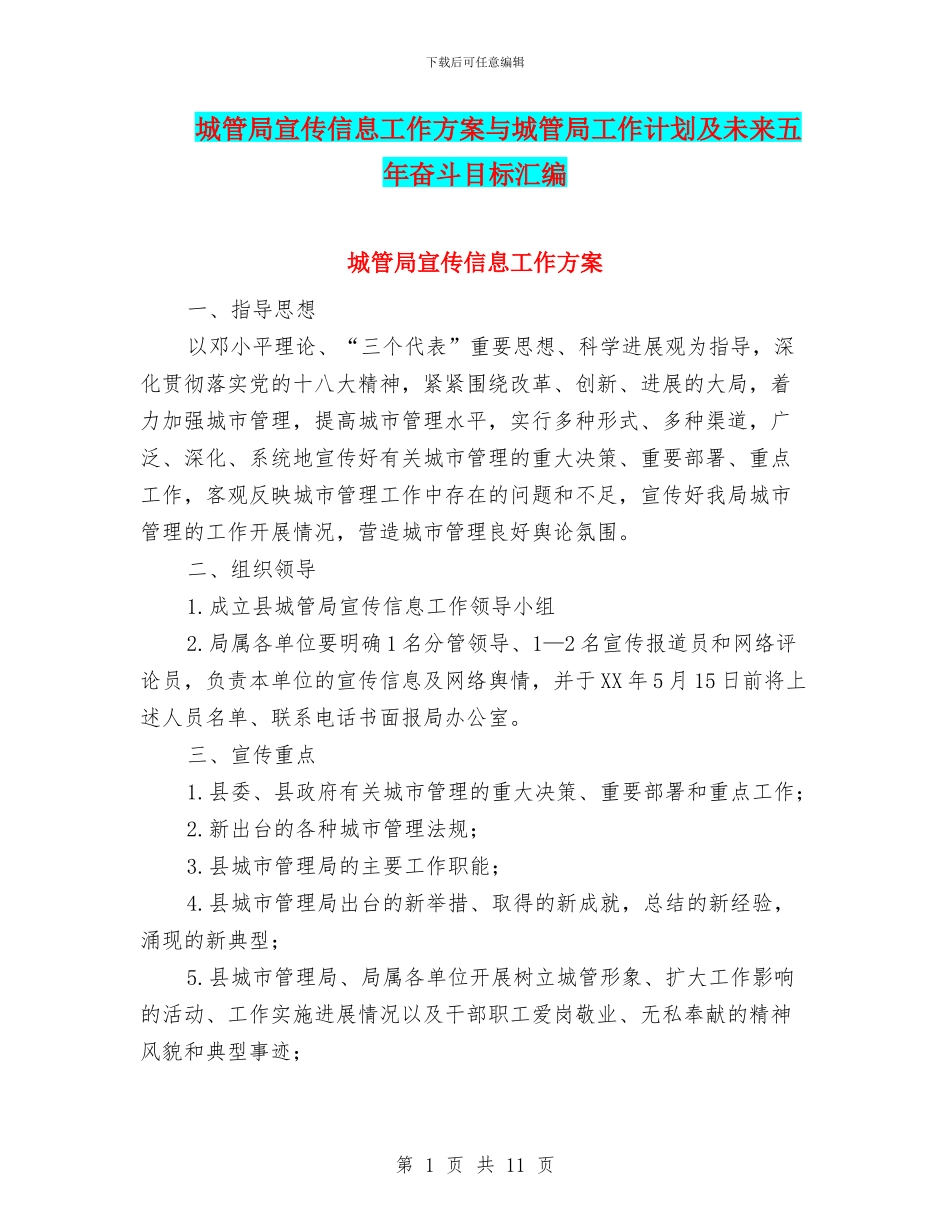 下载后可任意编辑

城管局宣传信息工作方案与城管局工作计划及未来五年奋斗目标汇编

城管局宣传信息工作方案

一、指导思想

以邓小平理论、“三个代表”重要思想、科学进展观为指导，深化贯彻落实党的十八大精神，紧紧围绕改革、创新、进展的大局，着力加强城市管理，提高城市管理水平，实行多种形式、多种渠道，广泛、深化、系统地宣传好有关城市管理的重大决策、重要部署、重点工作，客观反映城市管理工作中存在的问题和不足，宣传好我局城市管理的工作开展情况，营造城市管理良好舆论氛围。

二、组织领导

1.成立县城管局宣传信息工作领导小组

2.局属各单位要明确1名分管领导、1—2名宣传报道员和网络评论员，负责本单位的宣传信息及网络舆情，并于XX年5月15日前将上述人员名单、联系电话书面报局办公室。

三、宣传重点

1.县委、县政府有关城市管理的重大决策、重要部署和重点工作；

2.新出台的各种城市管理法规；

3.县城市管理局的主要工作职能；

4.县城市管理局出台的新举措、取得的新成就，总结的新经验，涌现的新典型；

5.县城市管理局、局属各单位开展树立城管形象、扩大工作影响的活动、工作实施进展情况以及干部职工爱岗敬业、无私奉献的精神风貌和典型事迹；

第 1 页 共 11 页